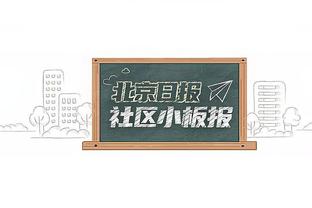 北京日报
社区小板报